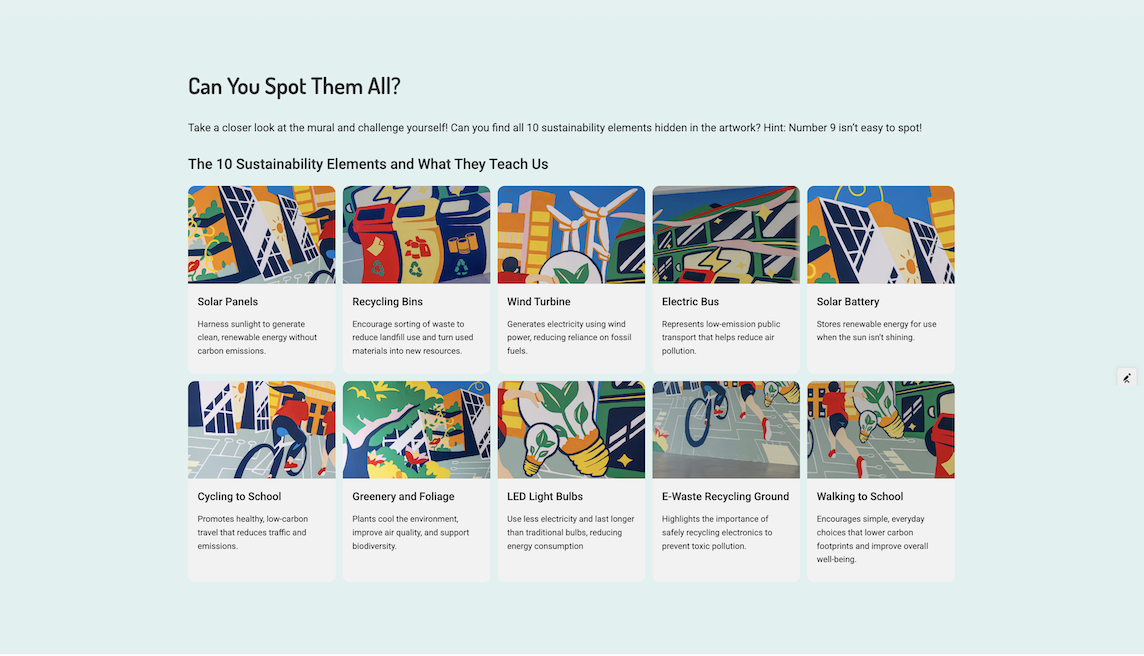 Can You Spot Them All?

Take a closer look at the mural and challenge yourself! Can you find all 10 sustainability elements hidden in the artwork? Hint: Number 9 isn't easy to spot!

The 10 Sustainability Elements and What They Teach Us

Solar Panels

Harness sunlight to generate clean, renewable energy without carbon emissions.

Recycling Bins

Encourage sorting of waste to reduce landfill use and turn used materials into new resources.

Wind Turbine

Generates electricity using wind power, reducing reliance on fossil fuels.

Electric Bus

Represents low-emission public transport that helps reduce air pollution.

Solar Battery

Stores renewable energy for use when the sun isn't shining.

Cycling to School

Promotes healthy, low-carbon travel that reduces traffic and emissions.

Greenery and Foliage

Plants cool the environment, improve air quality, and support biodiversity.

LED Light Bulbs

Use less electricity and last longer than traditional bulbs, reducing energy consumption

E-Waste Recycling Ground

Highlights the importance of safely recycling electronics to prevent toxic pollution.

Walking to School

Encourages simple, everyday choices that lower carbon footprints and improve overall well-being.